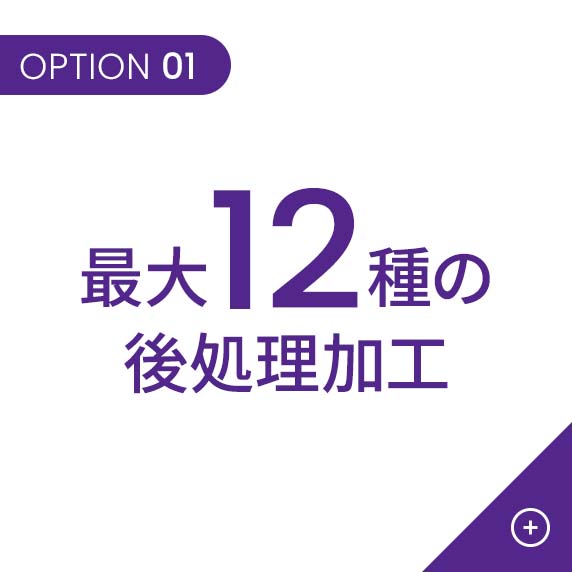 OPTION 01

最大12種の
後処理加工

+